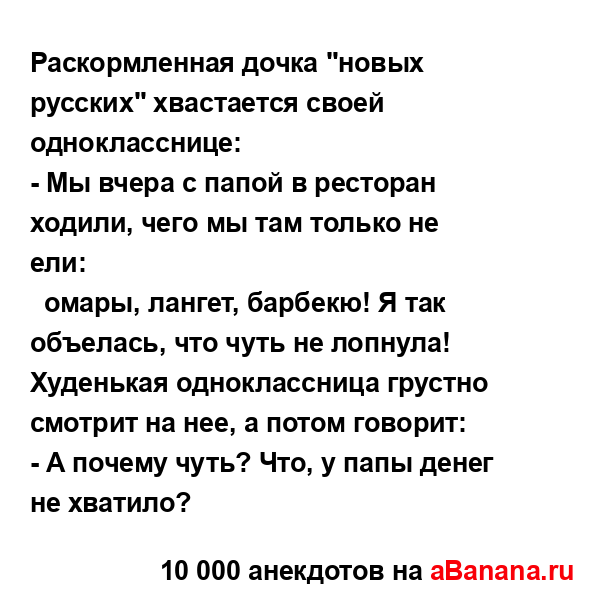 Раскормленная дочка "новых русских" хвастается своей однокласснице:
- Мы вчера с папой в ресторан ходили, чего мы там только не ели:
омары, лангет, барбекю! Я так объелась, что чуть не лопнула!
Худенькая одноклассница грустно смотрит на нее, а потом говорит:
- А почему чуть? Что, у папы денег не хватило?

10 000 анекдотов на aBanana.ru